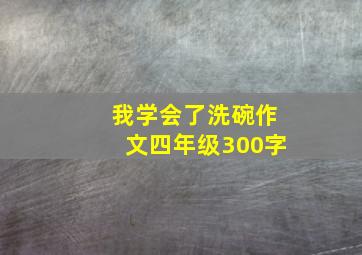 我学会了洗碗作文四年级300字